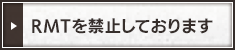 RMTを禁止しております